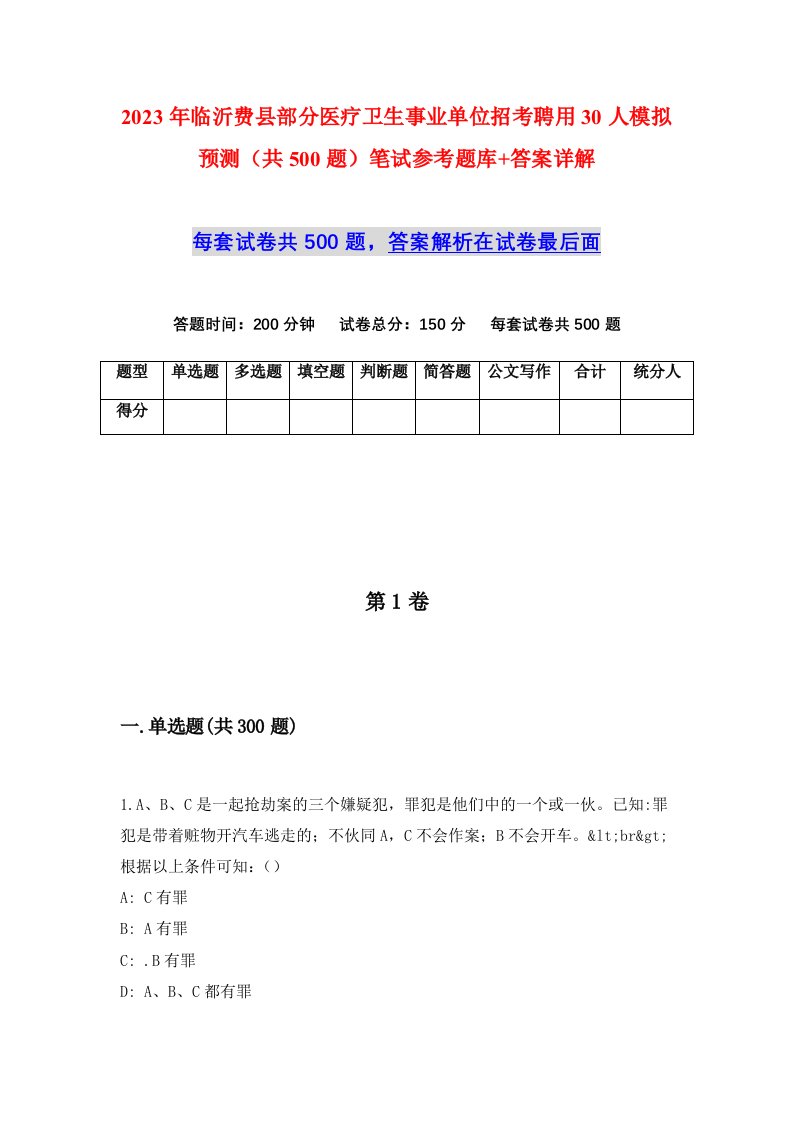 2023年临沂费县部分医疗卫生事业单位招考聘用30人模拟预测（共500题）笔试参考题库+答案详解

每套试卷共500题，答案解析在试卷最后面

答题时间：200分钟　试卷总分：150分　每套试卷共500题

| 题型 | 单选题 | 多选题 | 填空题 | 判断题 | 简答题 | 公文写作 | 合计 | 统分人 |
|---|---|---|---|---|---|---|---|---|
| 得分 | | | | | | | | |

第1卷

一.单选题(共300题)

1.A、B、C是一起抢劫案的三个嫌疑犯，罪犯是他们中的一个或一伙。已知:罪犯是带着赃物开汽车逃走的；不伙同A，C不会作案；B不会开车。&lt;br&gt;根据以上条件可知：()
A: C有罪
B: A有罪
C: .B有罪
D: A、B、C都有罪